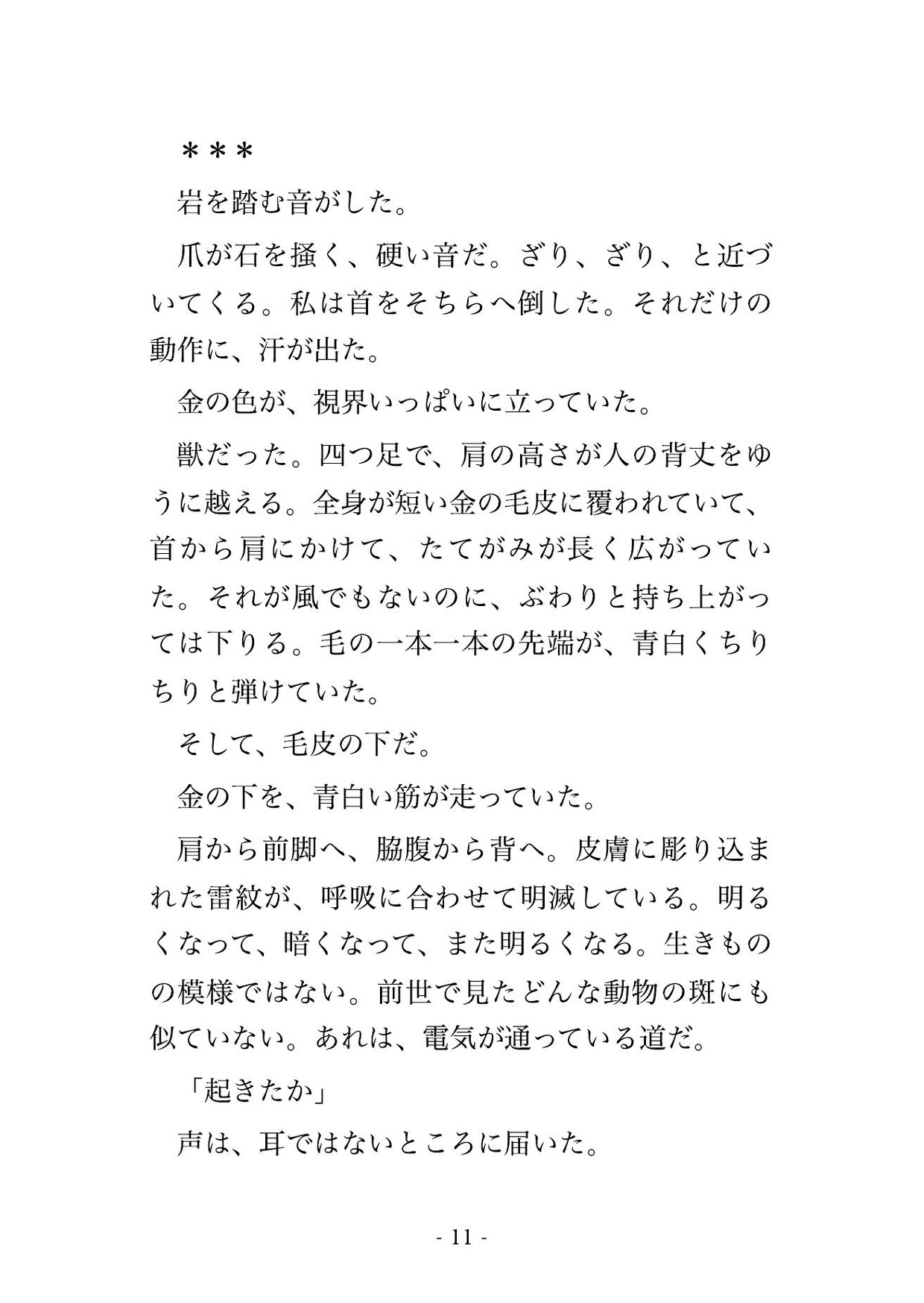 ＊＊＊

岩を踏む音がした。

爪が石を掻く、硬い音だ。ざり、ざり、と近づいてくる。私は首をそちらへ倒した。それだけの動作に、汗が出た。

金の色が、視界いっぱいに立っていた。

獣だった。四つ足で、肩の高さが人の背丈をゆうに越える。全身が短い金の毛皮に覆われていて、首から肩にかけて、たてがみが長く広がっていた。それが風でもないのに、ぶわりと持ち上がっては下りる。毛の一本一本の先端が、青白くちりちりと弾けていた。

そして、毛皮の下だ。

金の下を、青白い筋が走っていた。

肩から前脚へ、脇腹から背へ。皮膚に彫り込まれた雷紋が、呼吸に合わせて明滅している。明るくなって、暗くなって、また明るくなる。生きものの模様ではない。前世で見たどんな動物の斑にも似ていない。あれは、電気が通っている道だ。

「起きたか」

声は、耳ではないところに届いた。

- 11 -